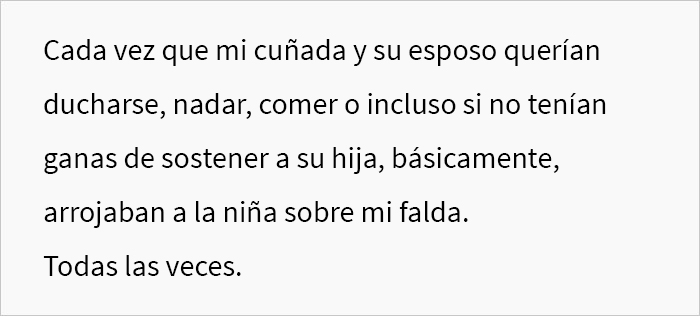 Cada vez que mi cuñada y su esposo querían ducharse, nadar, comer o incluso si no tenían ganas de sostener a su hija, básicamente, arrojaban a la niña sobre mi falda.
Todas las veces.